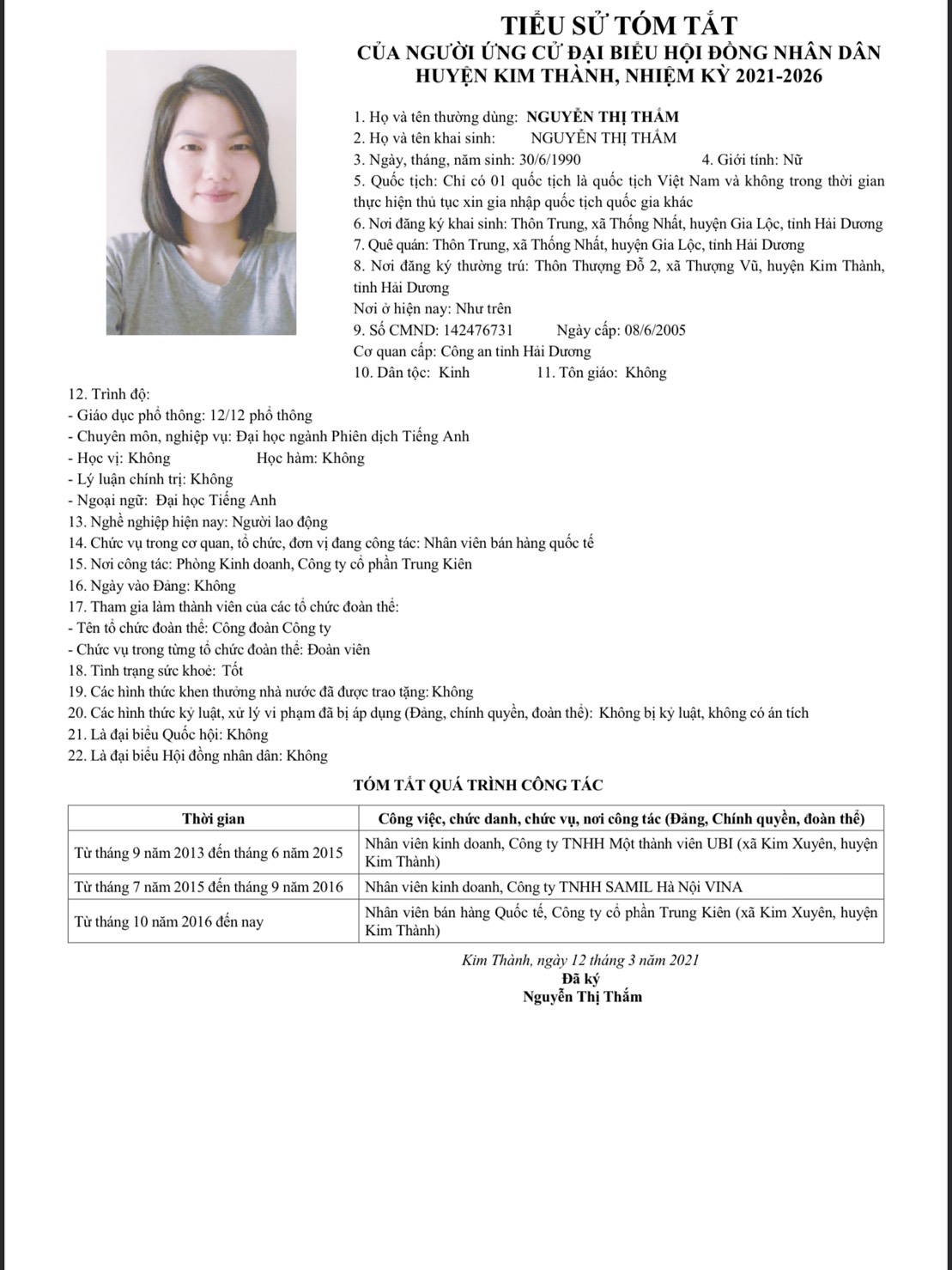 TIỂU SỬ TÓM TẮT
CỦA NGƯỜI ỨNG CỬ ĐẠI BIỂU HỘI ĐỒNG NHÂN DÂN
HUYỆN KIM THÀNH, NHIỆM KỲ 2021-2026

1. Họ và tên thường dùng: NGUYỄN THỊ THẮM
2. Họ và tên khai sinh: NGUYỄN THỊ THẮM
3. Ngày, tháng, năm sinh: 30/6/1990 4. Giới tính: Nữ
5. Quốc tịch: Chỉ có 01 quốc tịch là quốc tịch Việt Nam và không trong thời gian thực hiện thủ tục xin gia nhập quốc tịch quốc gia khác
6. Nơi đăng ký khai sinh: Thôn Trung, xã Thống Nhất, huyện Gia Lộc, tỉnh Hải Dương
7. Quê quán: Thôn Trung, xã Thống Nhất, huyện Gia Lộc, tỉnh Hải Dương
8. Nơi đăng ký thường trú: Thôn Thượng Đỗ 2, xã Thượng Vũ, huyện Kim Thành, tỉnh Hải Dương
Nơi ở hiện nay: Như trên
9. Số CMND: 142476731 Ngày cấp: 08/6/2005
Cơ quan cấp: Công an tỉnh Hải Dương
10. Dân tộc: Kinh 11. Tôn giáo: Không
12. Trình độ:
- Giáo dục phổ thông: 12/12 phổ thông
- Chuyên môn, nghiệp vụ: Đại học ngành Phiên dịch Tiếng Anh
- Học vị: Không Học hàm: Không
- Lý luận chính trị: Không
- Ngoại ngữ: Đại học Tiếng Anh
13. Nghề nghiệp hiện nay: Người lao động
14. Chức vụ trong cơ quan, tổ chức, đơn vị đang công tác: Nhân viên bán hàng quốc tế
15. Nơi công tác: Phòng Kinh doanh, Công ty cổ phần Trung Kiên
16. Ngày vào Đảng: Không
17. Tham gia làm thành viên của các tổ chức đoàn thể:
- Tên tổ chức đoàn thể: Công đoàn Công ty
- Chức vụ trong từng tổ chức đoàn thể: Đoàn viên
18. Tình trạng sức khoẻ: Tốt
19. Các hình thức khen thưởng nhà nước đã được trao tặng: Không
20. Các hình thức kỷ luật, xử lý vi phạm đã bị áp dụng (Đảng, chính quyền, đoàn thể): Không bị kỷ luật, không có án tích
21. Là đại biểu Quốc hội: Không
22. Là đại biểu Hội đồng nhân dân: Không

TÓM TẮT QUÁ TRÌNH CÔNG TÁC

| Thời gian | Công việc, chức danh, chức vụ, nơi công tác (Đảng, Chính quyền, đoàn thể) |
|---|---|
| Từ tháng 9 năm 2013 đến tháng 6 năm 2015 | Nhân viên kinh doanh, Công ty TNHH Một thành viên UBI (xã Kim Xuyên, huyện Kim Thành) |
| Từ tháng 7 năm 2015 đến tháng 9 năm 2016 | Nhân viên kinh doanh, Công ty TNHH SAMIL Hà Nội VINA |
| Từ tháng 10 năm 2016 đến nay | Nhân viên bán hàng Quốc tế, Công ty cổ phần Trung Kiên (xã Kim Xuyên, huyện Kim Thành) |

Kim Thành, ngày 12 tháng 3 năm 2021
Đã ký
Nguyễn Thị Thắm